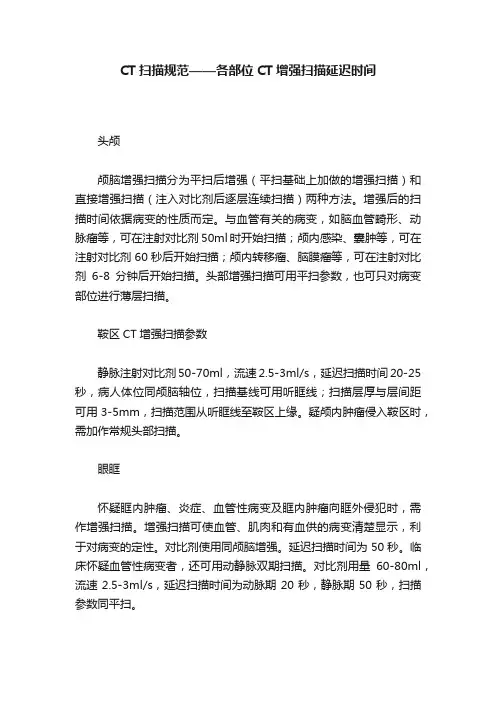 CT 扫描规范——各部位 CT 增强扫描延迟时间

头颅

颅脑增强扫描分为平扫后增强（平扫基础上加做的增强扫描）和直接增强扫描（注入对比剂后逐层连续扫描）两种方法。增强后的扫描时间依据病变的性质而定。与血管有关的病变，如脑血管畸形、动脉瘤等，可在注射对比剂 50ml 时开始扫描；颅内感染、囊肿等，可在注射对比剂 60 秒后开始扫描；颅内转移瘤、脑膜瘤等，可在注射对比剂 6-8 分钟后开始扫描。头部增强扫描可用平扫参数，也可只对病变部位进行薄层扫描。

鞍区 CT 增强扫描参数

静脉注射对比剂 50-70ml，流速 2.5-3ml/s，延迟扫描时间 20-25 秒，病人体位同颅脑轴位，扫描基线可用听眶线；扫描层厚与层间距可用 3-5mm，扫描范围从听眶线至鞍区上缘。疑颅内肿瘤侵入鞍区时，需加作常规头部扫描。

眼眶

怀疑眶内肿瘤、炎症、血管性病变及眶内肿瘤向眶外侵犯时，需作增强扫描。增强扫描可使血管、肌肉和有血供的病变清楚显示，利于对病变的定性。对比剂使用同颅脑增强。延迟扫描时间为 50 秒。临床怀疑血管性病变者，还可用动静脉双期扫描。对比剂用量 60-80ml，流速 2.5-3ml/s，延迟扫描时间为动脉期 20 秒，静脉期 50 秒，扫描参数同平扫。